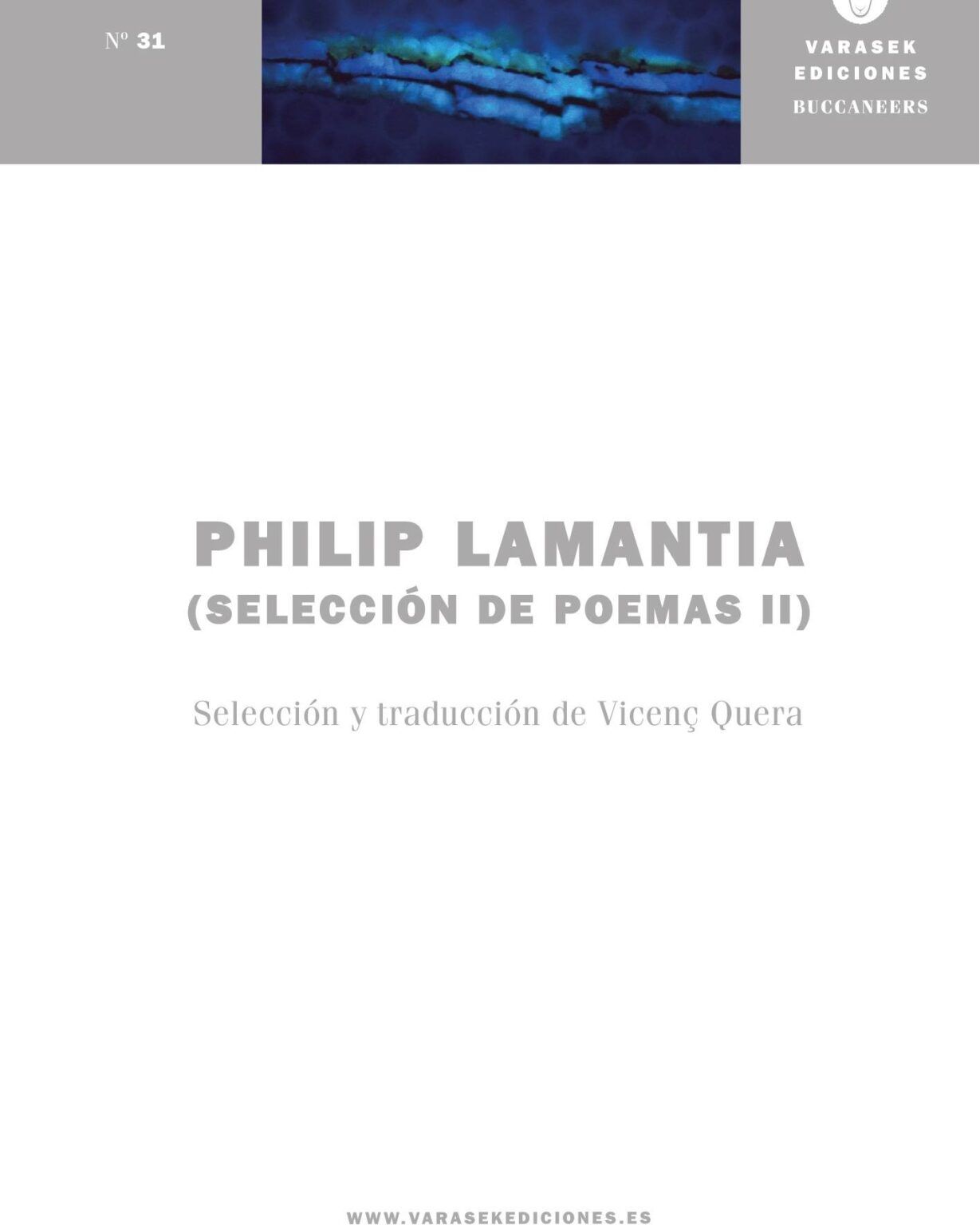 Nº 31

VARASEK
EDICIONES
BUCCANEERS

PHILIP LAMANTIA
(SELECCIÓN DE POEMAS II)

Selección y traducción de Vicenç Quera

WWW.VARASEKEDICIONES.ES